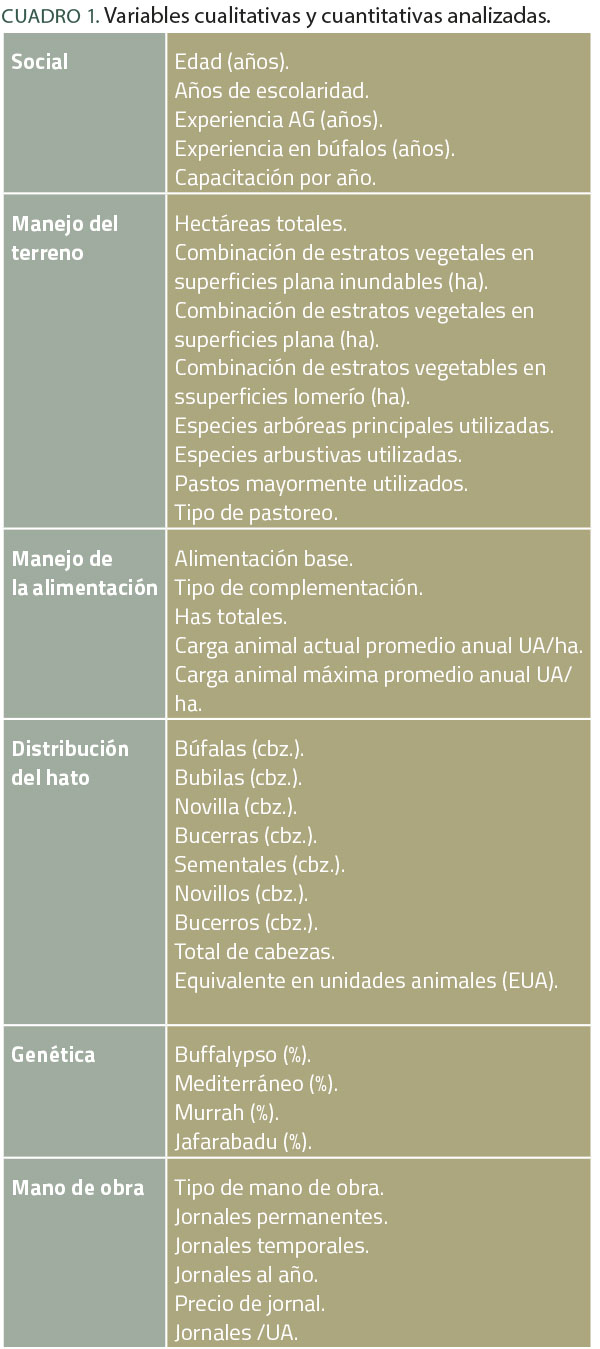 CUADRO 1. Variables cualitativas y cuantitativas analizadas.

| | |
|---|---|
| **Social** | Edad (años). Años de escolaridad. Experiencia AG (años). Experiencia en búfalos (años). Capacitación por año. |
| **Manejo del terreno** | Hectáreas totales. Combinación de estratos vegetales en superficies plana inundables (ha). Combinación de estratos vegetales en superficies plana (ha). Combinación de estratos vegetables en ssuperficies lomerío (ha). Especies arbóreas principales utilizadas. Especies arbustivas utilizadas. Pastos mayormente utilizados. Tipo de pastoreo. |
| **Manejo de la alimentación** | Alimentación base. Tipo de complementación. Has totales. Carga animal actual promedio anual UA/ha. Carga animal máxima promedio anual UA/ha. |
| **Distribución del hato** | Búfalas (cbz.). Bubilas (cbz.). Novilla (cbz.). Bucerras (cbz.). Sementales (cbz.). Novillos (cbz.). Bucerros (cbz.). Total de cabezas. Equivalente en unidades animales (EUA). |
| **Genética** | Buffalypso (%). Mediterráneo (%). Murrah (%). Jafarabadu (%). |
| **Mano de obra** | Tipo de mano de obra. Jornales permanentes. Jornales temporales. Jornales al año. Precio de jornal. Jornales /UA. |